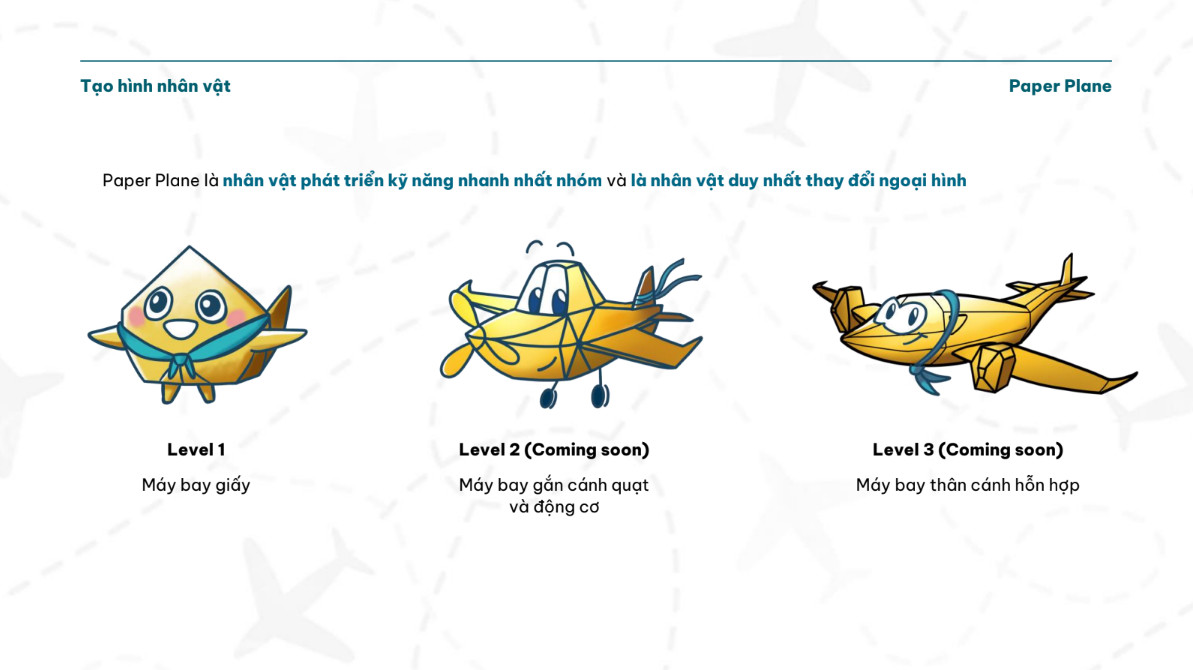 Tạo hình nhân vật

Paper Plane

Paper Plane là nhân vật phát triển kỹ năng nhanh nhất nhóm và là nhân vật duy nhất thay đổi ngoại hình

Level 1

Máy bay giấy

Level 2 (Coming soon)

Máy bay gắn cánh quạt và động cơ

Level 3 (Coming soon)

Máy bay thân cánh hỗn hợp